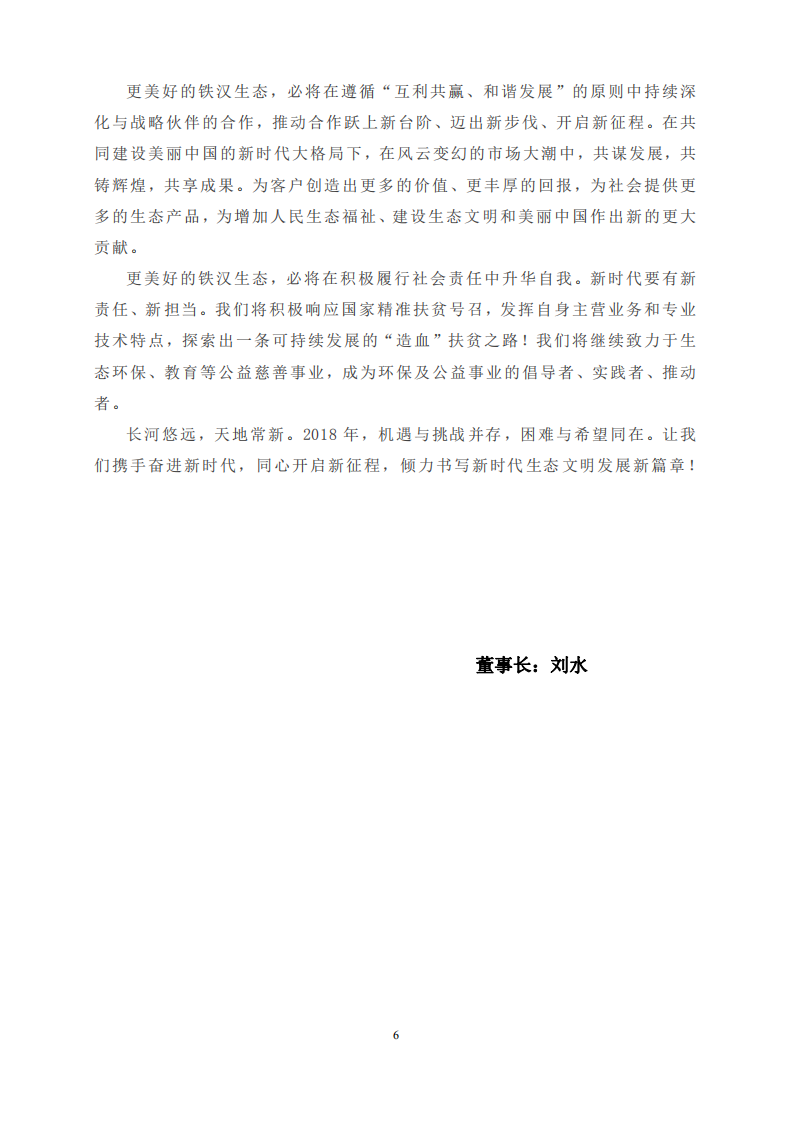 更美好的铁汉生态，必将在遵循“互利共赢、和谐发展”的原则中持续深化与战略伙伴的合作，推动合作跃上新台阶、迈出新步伐、开启新征程。在共同建设美丽中国的新时代大格局下，在风云变幻的市场大潮中，共谋发展，共铸辉煌，共享成果。为客户创造出更多的价值、更丰厚的回报，为社会提供更多的生态产品，为增加人民生态福祉、建设生态文明和美丽中国作出新的更大贡献。

更美好的铁汉生态，必将在积极履行社会责任中升华自我。新时代要有新责任、新担当。我们将积极响应国家精准扶贫号召，发挥自身主营业务和专业技术特点，探索出一条可持续发展的“造血”扶贫之路！我们将继续致力于生态环保、教育等公益慈善事业，成为环保及公益事业的倡导者、实践者、推动者。

长河悠远，天地常新。2018 年，机遇与挑战并存，困难与希望同在。让我们携手奋进新时代，同心开启新征程，倾力书写新时代生态文明发展新篇章！

董事长：刘水

6